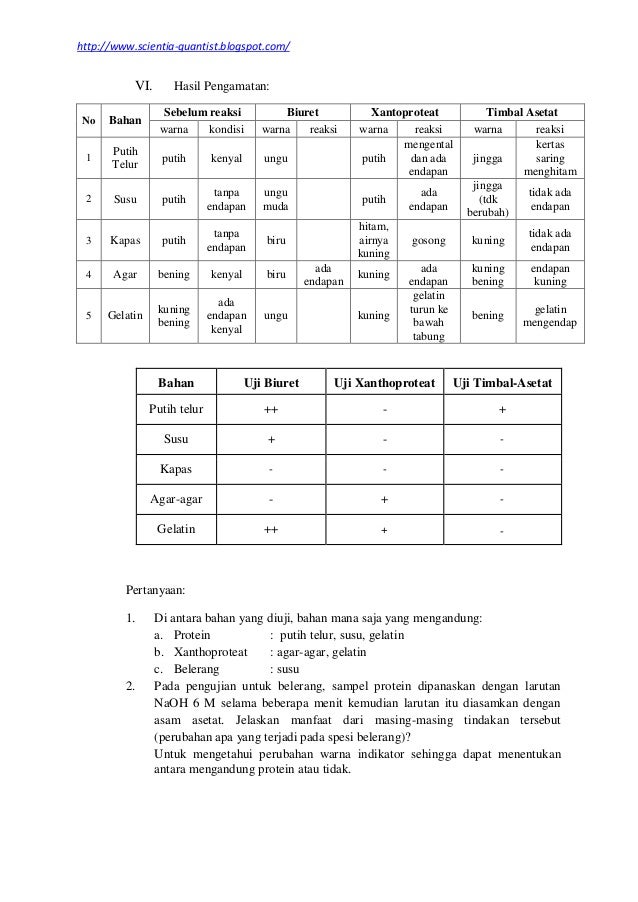 http://www.scientia-quantist.blogspot.com/

VI. Hasil Pengamatan:

| No | Bahan | Sebelum reaksi warna | Sebelum reaksi kondisi | Biuret warna | Biuret reaksi | Xantoproteat warna | Xantoproteat reaksi | Timbal Asetat warna | Timbal Asetat reaksi |
|---|---|---|---|---|---|---|---|---|---|
| 1 | Putih Telur | putih | kenyal | ungu | | putih | mengental dan ada endapan | jingga | kertas saring menghitam |
| 2 | Susu | putih | tanpa endapan | ungu muda | | putih | ada endapan | jingga (tdk berubah) | tidak ada endapan |
| 3 | Kapas | putih | tanpa endapan | biru | | hitam, airnya kuning | gosong | kuning | tidak ada endapan |
| 4 | Agar | bening | kenyal | biru | ada endapan | kuning | ada endapan | kuning bening | endapan kuning |
| 5 | Gelatin | kuning bening | ada endapan kenyal | ungu | | kuning | gelatin turun ke bawah tabung | bening | gelatin mengendap |

| Bahan | Uji Biuret | Uji Xanthoproteat | Uji Timbal-Asetat |
|---|---|---|---|
| Putih telur | ++ | - | + |
| Susu | + | - | - |
| Kapas | - | - | - |
| Agar-agar | - | + | - |
| Gelatin | ++ | + | - |

Pertanyaan:

1. Di antara bahan yang diuji, bahan mana saja yang mengandung:
a. Protein : putih telur, susu, gelatin
b. Xanthoproteat : agar-agar, gelatin
c. Belerang : susu

2. Pada pengujian untuk belerang, sampel protein dipanaskan dengan larutan NaOH 6 M selama beberapa menit kemudian larutan itu diasamkan dengan asam asetat. Jelaskan manfaat dari masing-masing tindakan tersebut (perubahan apa yang terjadi pada spesi belerang)?
Untuk mengetahui perubahan warna indikator sehingga dapat menentukan antara mengandung protein atau tidak.